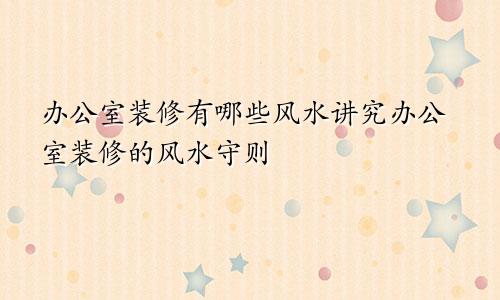 办公室装修有哪些风水讲究办公室装修的风水守则